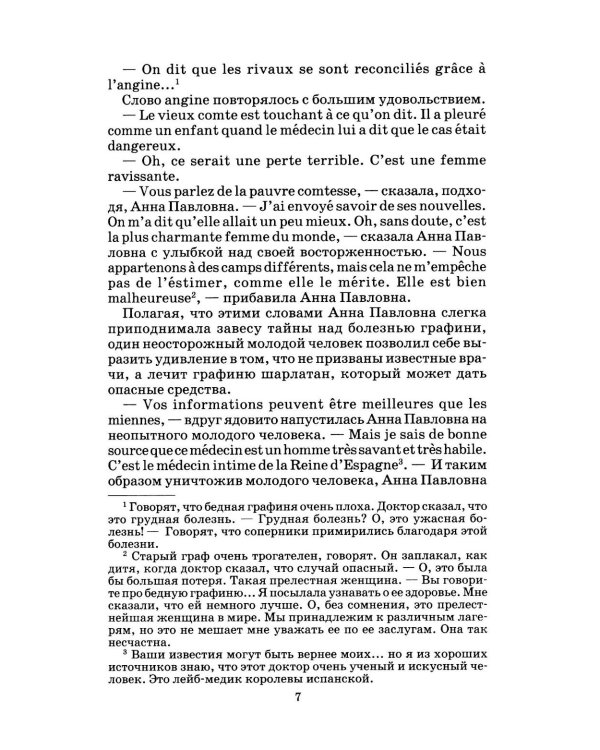 — On dit que les rivaux se sont reconciliés grâce à l'angine...$^{1}$

Слово angine повторялось с большим удовольствием.

— Le vieux comte est touchant à ce qu'on dit. Il a pleuré comme un enfant quand le médecin lui a dit que le cas était dangereux.

— Oh, ce serait une perte terrible. C'est une femme ravissante.

— Vous parlez de la pauvre comtesse, — сказала, подходя, Анна Павловна. — J'ai envoyé savoir de ses nouvelles. On m'a dit qu'elle allait un peu mieux. Oh, sans doute, c'est la plus charmante femme du monde, — сказала Анна Павловна с улыбкой над своей восторженностью. — Nous appartenons à des camps différents, mais cela ne m'empêche pas de l'éstimer, comme elle le mérite. Elle est bien malheureuse$^{2}$, — прибавила Анна Павловна.

Полагая, что этими словами Анна Павловна слегка приподнимала завесу тайны над болезнью графини, один неосторожный молодой человек позволил себе выразить удивление в том, что не призваны известные врачи, а лечит графиню шарлатан, который может дать опасные средства.

— Vos informations peuvent être meilleures que les miennes, — вдруг ядовито напустилась Анна Павловна на неопытного молодого человека. — Mais je sais de bonne source que ce médecin est un homme très savant et très habile. C'est le médecin intime de la Reine d'Espagne$^{3}$. — И таким образом уничтожив молодого человека, Анна Павловна

$^{1}$ Говорят, что бедная графиня очень плоха. Доктор сказал, что это грудная болезнь. — Грудная болезнь? О, это ужасная болезнь! — Говорят, что соперники примирились благодаря этой болезни.

$^{2}$ Старый граф очень трогателен, говорят. Он заплакал, как дитя, когда доктор сказал, что случай опасный. — О, это была бы большая потеря. Такая прелестная женщина. — Вы говорите про бедную графиню... Я посылала узнавать о ее здоровье. Мне сказали, что ей немного лучше. О, без сомнения, это прелестнейшая женщина в мире. Мы принадлежим к различным лагерям, но это не мешает мне уважать ее по ее заслугам. Она так несчастна.

$^{3}$ Ваши известия могут быть вернее моих... но я из хороших источников знаю, что этот доктор очень ученый и искусный человек. Это лейб-медик королевы испанской.

7